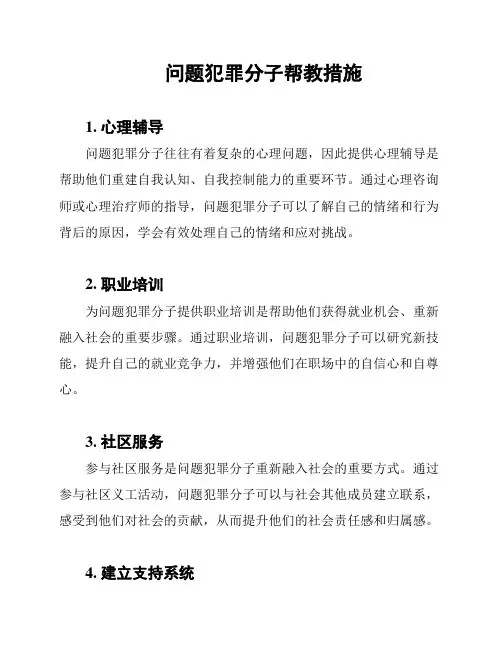 问题犯罪分子帮教措施

1. 心理辅导

问题犯罪分子往往有着复杂的心理问题，因此提供心理辅导是帮助他们重建自我认知、自我控制能力的重要环节。通过心理咨询师或心理治疗师的指导，问题犯罪分子可以了解自己的情绪和行为背后的原因，学会有效处理自己的情绪和应对挑战。

2. 职业培训

为问题犯罪分子提供职业培训是帮助他们获得就业机会、重新融入社会的重要步骤。通过职业培训，问题犯罪分子可以研究新技能，提升自己的就业竞争力，并增强他们在职场中的自信心和自尊心。

3. 社区服务

参与社区服务是问题犯罪分子重新融入社会的重要方式。通过参与社区义工活动，问题犯罪分子可以与社会其他成员建立联系，感受到他们对社会的贡献，从而提升他们的社会责任感和归属感。

4. 建立支持系统